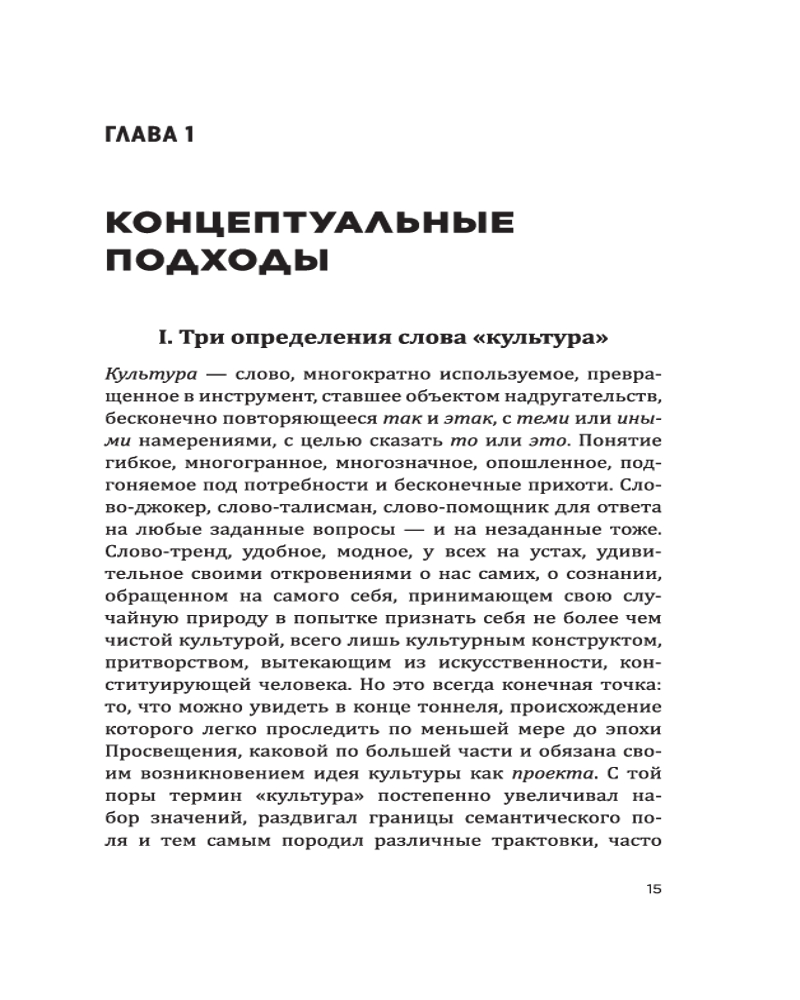 ГЛАВА 1

КОНЦЕПТУАЛЬНЫЕ ПОДХОДЫ

I. Три определения слова «культура»

Культура — слово, многократно используемое, превращенное в инструмент, ставшее объектом надругательств, бесконечно повторяющееся так и этак, с теми или иными намерениями, с целью сказать то или это. Понятие гибкое, многогранное, многозначное, опошленное, подгоняемое под потребности и бесконечные прихоти. Слово-джокер, слово-талисман, слово-помощник для ответа на любые заданные вопросы — и на незаданные тоже. Слово-тренд, удобное, модное, у всех на устах, удивительное своими откровениями о нас самих, о сознании, обращенном на самого себя, принимающем свою случайную природу в попытке признать себя не более чем чистой культурой, всего лишь культурным конструктом, притворством, вытекающим из искусственности, конституирующей человека. Но это всегда конечная точка: то, что можно увидеть в конце тоннеля, происхождение которого легко проследить по меньшей мере до эпохи Просвещения, каковой по большей части и обязана своим возникновением идея культуры как проекта. С той поры термин «культура» постепенно увеличивал набор значений, раздвигал границы семантического поля и тем самым породил различные трактовки, часто

15